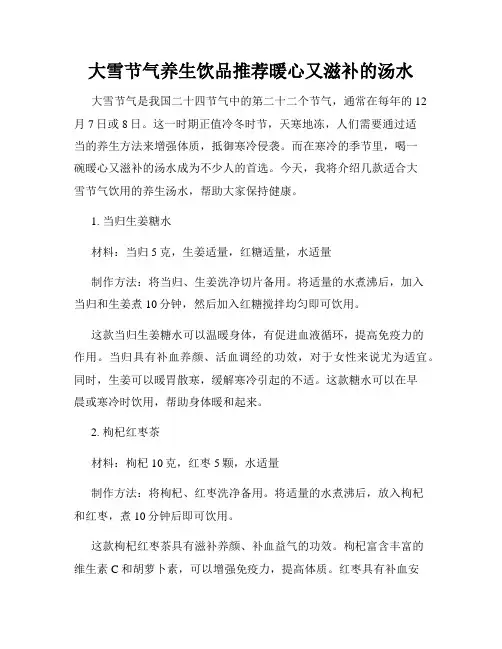 大雪节气养生饮品推荐暖心又滋补的汤水

大雪节气是我国二十四节气中的第二十二个节气，通常在每年的12月7日或8日。这一时期正值冷冬时节，天寒地冻，人们需要通过适当的养生方法来增强体质，抵御寒冷侵袭。而在寒冷的季节里，喝一碗暖心又滋补的汤水成为不少人的首选。今天，我将介绍几款适合大雪节气饮用的养生汤水，帮助大家保持健康。

1. 当归生姜糖水

材料：当归5克，生姜适量，红糖适量，水适量

制作方法：将当归、生姜洗净切片备用。将适量的水煮沸后，加入当归和生姜煮10分钟，然后加入红糖搅拌均匀即可饮用。

这款当归生姜糖水可以温暖身体，有促进血液循环，提高免疫力的作用。当归具有补血养颜、活血调经的功效，对于女性来说尤为适宜。同时，生姜可以暖胃散寒，缓解寒冷引起的不适。这款糖水可以在早晨或寒冷时饮用，帮助身体暖和起来。

2. 枸杞红枣茶

材料：枸杞10克，红枣5颗，水适量

制作方法：将枸杞、红枣洗净备用。将适量的水煮沸后，放入枸杞和红枣，煮10分钟后即可饮用。

这款枸杞红枣茶具有滋补养颜、补血益气的功效。枸杞富含丰富的维生素C和胡萝卜素，可以增强免疫力，提高体质。红枣具有补血安